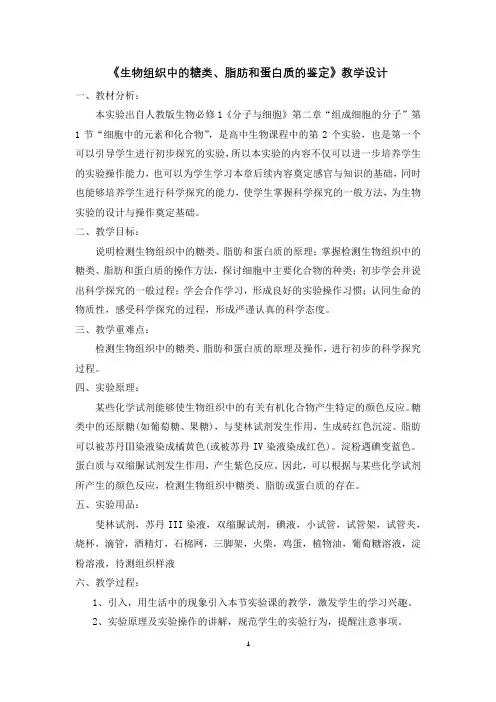 《生物组织中的糖类、脂肪和蛋白质的鉴定》教学设计

一、教材分析：

本实验出自人教版生物必修 1《分子与细胞》第二章“组成细胞的分子”第 1 节“细胞中的元素和化合物”，是高中生物课程中的第 2 个实验，也是第一个可以引导学生进行初步探究的实验，所以本实验的内容不仅可以进一步培养学生的实验操作能力，也可以为学生学习本章后续内容奠定感官与知识的基础，同时也能够培养学生进行科学探究的能力，使学生掌握科学探究的一般方法，为生物实验的设计与操作奠定基础。

二、教学目标：

说明检测生物组织中的糖类、脂肪和蛋白质的原理；掌握检测生物组织中的糖类、脂肪和蛋白质的操作方法，探讨细胞中主要化合物的种类；初步学会并说出科学探究的一般过程；学会合作学习，形成良好的实验操作习惯；认同生命的物质性，感受科学探究的过程，形成严谨认真的科学态度。

三、教学重难点：

检测生物组织中的糖类、脂肪和蛋白质的原理及操作，进行初步的科学探究过程。

四、实验原理：

某些化学试剂能够使生物组织中的有关有机化合物产生特定的颜色反应。糖类中的还原糖(如葡萄糖、果糖)，与斐林试剂发生作用，生成砖红色沉淀。脂肪可以被苏丹III染液染成橘黄色(或被苏丹 IV 染液染成红色)。淀粉遇碘变蓝色。蛋白质与双缩脲试剂发生作用，产生紫色反应。因此，可以根据与某些化学试剂所产生的颜色反应，检测生物组织中糖类、脂肪或蛋白质的存在。

五、实验用品：

斐林试剂，苏丹 III 染液，双缩脲试剂，碘液，小试管，试管架，试管夹，烧杯，滴管，酒精灯，石棉网，三脚架，火柴，鸡蛋，植物油，葡萄糖溶液，淀粉溶液，待测组织样液

六、教学过程：

1、引入，用生活中的现象引入本节实验课的教学，激发学生的学习兴趣。

2、实验原理及实验操作的讲解，规范学生的实验行为，提醒注意事项。

1